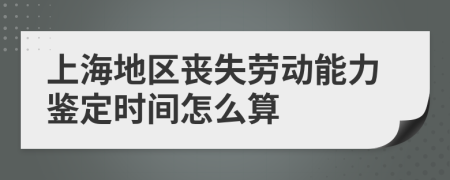 上海地区丧失劳动能力鉴定时间怎么算